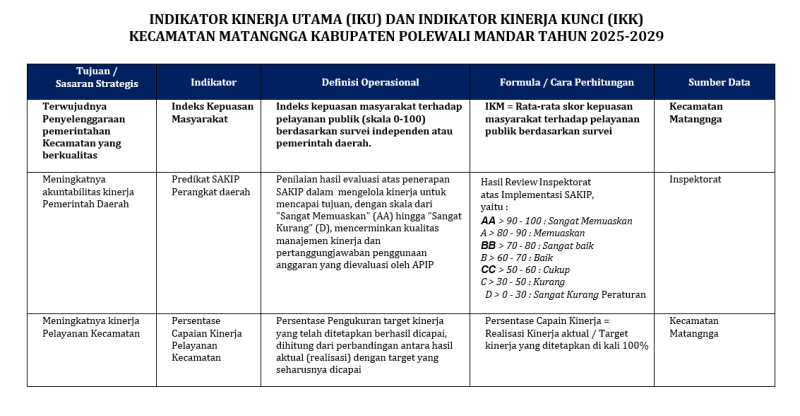 INDIKATOR KINERJA UTAMA (IKU) DAN INDIKATOR KINERJA KUNCI (IKK)
KECAMATAN MATANGNGA KABUPATEN POLEWALI MANDAR TAHUN 2025-2029

| Tujuan / Sasaran Strategis | Indikator | Definisi Operasional | Formula / Cara Perhitungan | Sumber Data |
|---|---|---|---|---|
| Terwujudnya Penyelenggaraan pemerintahan Kecamatan yang berkualitas | Indeks Kepuasan Masyarakat | Indeks kepuasan masyarakat terhadap pelayanan publik (skala 0-100) berdasarkan survei independen atau pemerintah daerah. | IKM = Rata-rata skor kepuasan masyarakat terhadap pelayanan publik berdasarkan survei | Kecamatan Matangnga |
| Meningkatnya akuntabilitas kinerja Pemerintah Daerah | Predikat SAKIP Perangkat daerah | Penilaian hasil evaluasi atas penerapan SAKIP dalam mengelola kinerja untuk mencapai tujuan, dengan skala dari "Sangat Memuaskan" (AA) hingga "Sangat Kurang" (D), mencerminkan kualitas manajemen kinerja dan pertanggungjawaban penggunaan anggaran yang dievaluasi oleh APIP | Hasil Review Inspektorat atas Implementasi SAKIP, yaitu : AA > 90 - 100 : Sangat Memuaskan A > 80 - 90 : Memuaskan BB > 70 - 80 : Sangat baik B > 60 - 70 : Baik CC > 50 - 60 : Cukup C > 30 - 50 : Kurang D > 0 - 30 : Sangat Kurang Peraturan | Inspektorat |
| Meningkatnya kinerja Pelayanan Kecamatan | Persentase Capaian Kinerja Pelayanan Kecamatan | Persentase Pengukuran target kinerja yang telah ditetapkan berhasil dicapai, dihitung dari perbandingan antara hasil aktual (realisasi) dengan target yang seharusnya dicapai | Persentase Capain Kinerja = Realisasi Kinerja aktual / Target kinerja yang ditetapkan di kali 100% | Kecamatan Matangnga |